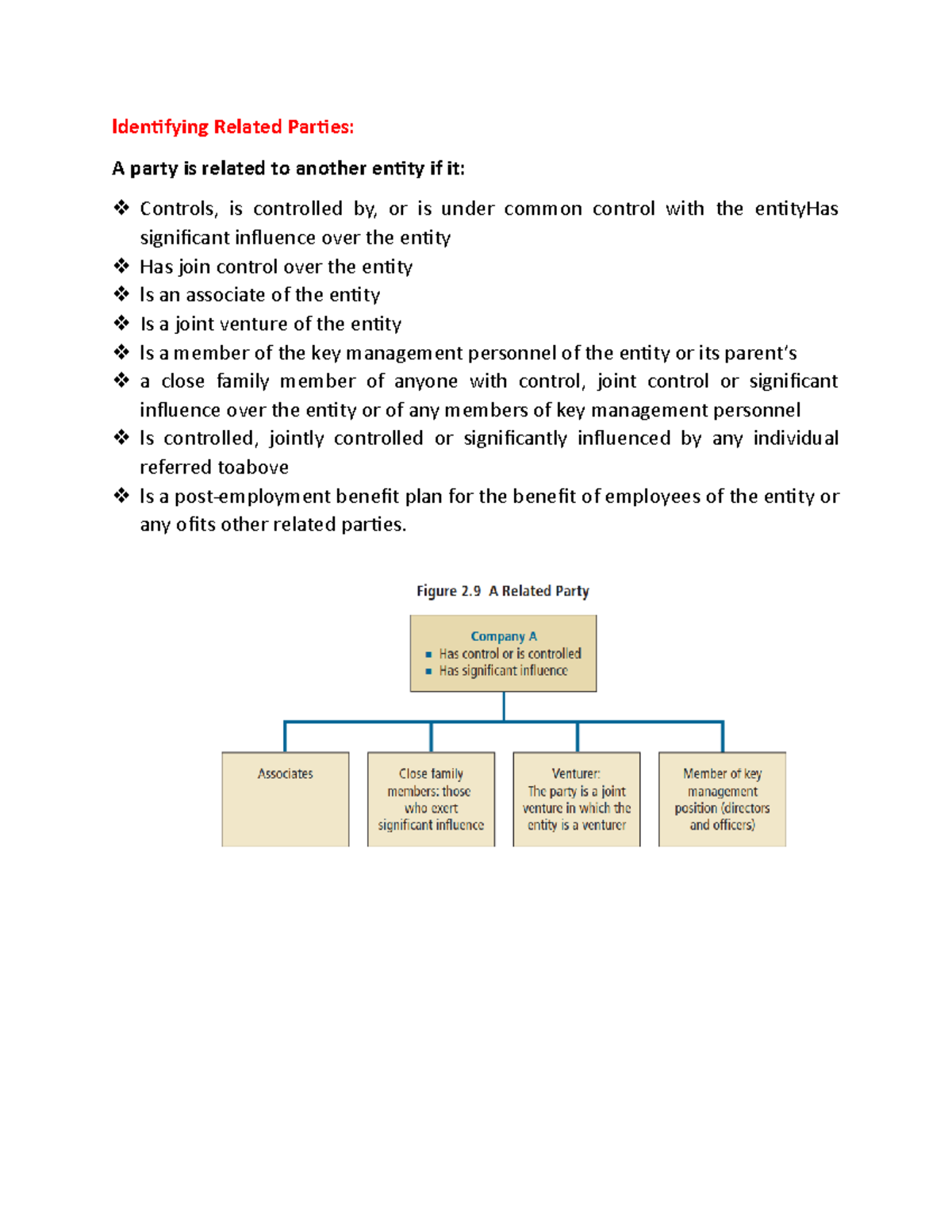 Identifying Related Parties:

A party is related to another entity if it:

❖ Controls, is controlled by, or is under common control with the entityHas significant influence over the entity
❖ Has join control over the entity
❖ Is an associate of the entity
❖ Is a joint venture of the entity
❖ Is a member of the key management personnel of the entity or its parent's
❖ a close family member of anyone with control, joint control or significant influence over the entity or of any members of key management personnel
❖ Is controlled, jointly controlled or significantly influenced by any individual referred toabove
❖ Is a post-employment benefit plan for the benefit of employees of the entity or any ofits other related parties.

Figure 2.9 A Related Party

Company A
▪ Has control or is controlled
▪ Has significant influence

Associates

Close family members: those who exert significant influence

Venturer: The party is a joint venture in which the entity is a venturer

Member of key management position (directors and officers)